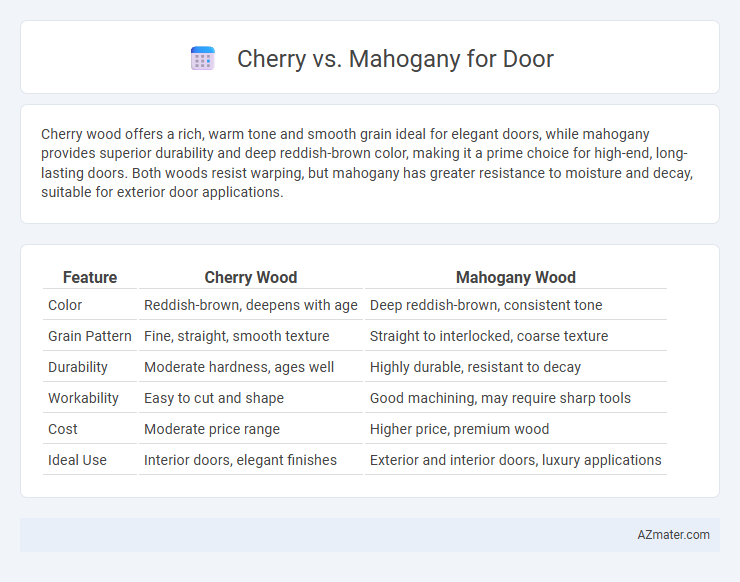 Cherry vs. Mahogany for Door

Cherry wood offers a rich, warm tone and smooth grain ideal for elegant doors, while mahogany provides superior durability and deep reddish-brown color, making it a prime choice for high-end, long-lasting doors. Both woods resist warping, but mahogany has greater resistance to moisture and decay, suitable for exterior door applications.

| Feature | Cherry Wood | Mahogany Wood |
|---|---|---|
| Color | Reddish-brown, deepens with age | Deep reddish-brown, consistent tone |
| Grain Pattern | Fine, straight, smooth texture | Straight to interlocked, coarse texture |
| Durability | Moderate hardness, ages well | Highly durable, resistant to decay |
| Workability | Easy to cut and shape | Good machining, may require sharp tools |
| Cost | Moderate price range | Higher price, premium wood |
| Ideal Use | Interior doors, elegant finishes | Exterior and interior doors, luxury applications |

AZmater.com